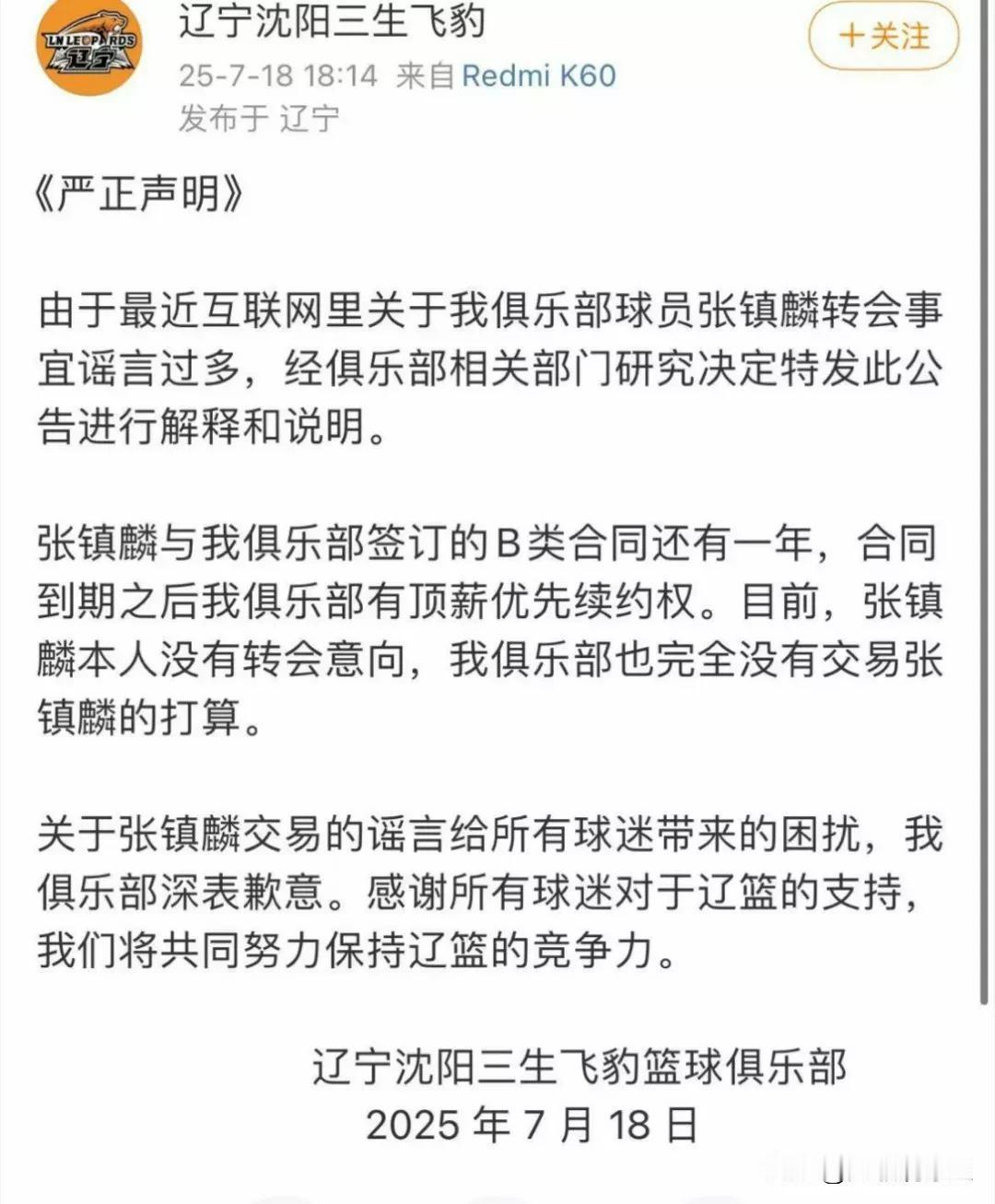 LN LEOPARDS
辽宁

辽宁沈阳三生飞豹
25-7-18 18:14 来自 Redmi K60
发布于 辽宁

+关注

《严正声明》

由于最近互联网里关于我俱乐部球员张镇麟转会事宜谣言过多，经俱乐部相关部门研究决定特发此公告进行解释和说明。

张镇麟与我俱乐部签订的B类合同还有一年，合同到期之后我俱乐部有顶薪优先续约权。目前，张镇麟本人没有转会意向，我俱乐部也完全没有交易张镇麟的打算。

关于张镇麟交易的谣言给所有球迷带来的困扰，我俱乐部深表歉意。感谢所有球迷对于辽篮的支持，我们将共同努力保持辽篮的竞争力。

辽宁沈阳三生飞豹篮球俱乐部
2025 年 7 月 18 日